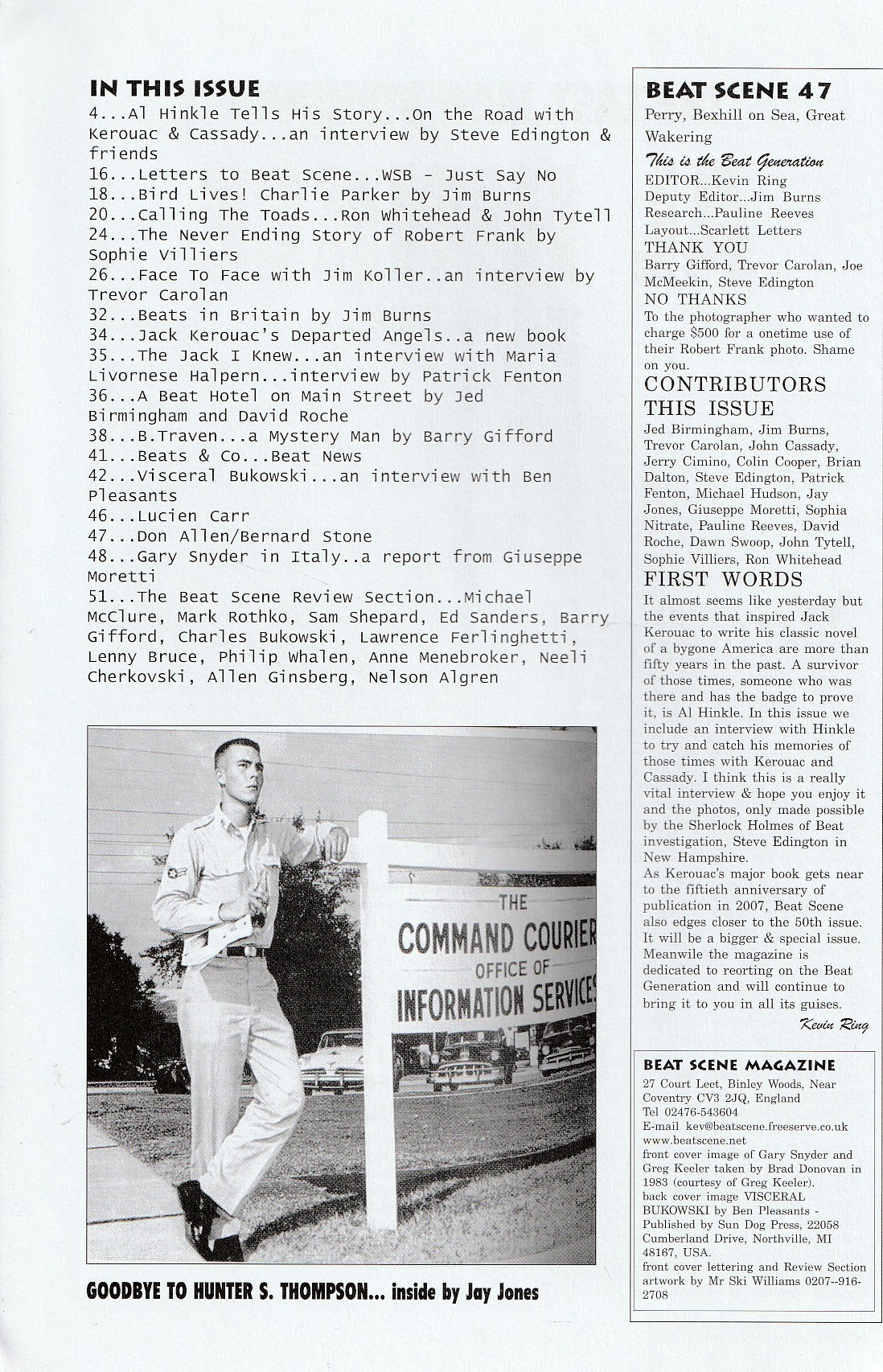 IN THIS ISSUE

4...Al Hinkle Tells His Story...On the Road with Kerouac & Cassady...an interview by Steve Edington & friends

16...Letters to Beat Scene...WSB - Just Say No

18...Bird Lives! Charlie Parker by Jim Burns

20...Calling The Toads...Ron Whitehead & John Tytell

24...The Never Ending Story of Robert Frank by Sophie Villiers

26...Face To Face with Jim Koller..an interview by Trevor Carolan

32...Beats in Britain by Jim Burns

34...Jack Kerouac's Departed Angels..a new book

35...The Jack I Knew...an interview with Maria Livornese Halpern...interview by Patrick Fenton

36...A Beat Hotel on Main Street by Jed Birmingham and David Roche

38...B.Traven...a Mystery Man by Barry Gifford

41...Beats & Co...Beat News

42...Visceral Bukowski...an interview with Ben Pleasants

46...Lucien Carr

47...Don Allen/Bernard Stone

48...Gary Snyder in Italy..a report from Giuseppe Moretti

51...The Beat Scene Review Section...Michael McClure, Mark Rothko, Sam Shepard, Ed Sanders, Barry Gifford, Charles Bukowski, Lawrence Ferlinghetti, Lenny Bruce, Philip Whalen, Anne Menebroker, Neeli Cherkovski, Allen Ginsberg, Nelson Algren

THE
COMMAND COURIER
OFFICE OF
INFORMATION SERVICES

GOODBYE TO HUNTER S. THOMPSON... inside by Jay Jones

BEAT SCENE 47

Perry, Bexhill on Sea, Great Wakering

This is the Beat Generation
EDITOR...Kevin Ring
Deputy Editor...Jim Burns
Research...Pauline Reeves
Layout...Scarlett Letters

THANK YOU
Barry Gifford, Trevor Carolan, Joe McMeekin, Steve Edington

NO THANKS
To the photographer who wanted to charge $500 for a onetime use of their Robert Frank photo. Shame on you.

CONTRIBUTORS THIS ISSUE
Jed Birmingham, Jim Burns, Trevor Carolan, John Cassady, Jerry Cimino, Colin Cooper, Brian Dalton, Steve Edington, Patrick Fenton, Michael Hudson, Jay Jones, Giuseppe Moretti, Sophia Nitrate, Pauline Reeves, David Roche, Dawn Swoop, John Tytell, Sophie Villiers, Ron Whitehead

FIRST WORDS
It almost seems like yesterday but the events that inspired Jack Kerouac to write his classic novel of a bygone America are more than fifty years in the past. A survivor of those times, someone who was there and has the badge to prove it, is Al Hinkle. In this issue we include an interview with Hinkle to try and catch his memories of those times with Kerouac and Cassady. I think this is a really vital interview & hope you enjoy it and the photos, only made possible by the Sherlock Holmes of Beat investigation, Steve Edington in New Hampshire.
As Kerouac's major book gets near to the fiftieth anniversary of publication in 2007, Beat Scene also edges closer to the 50th issue. It will be a bigger & special issue. Meanwile the magazine is dedicated to reorting on the Beat Generation and will continue to bring it to you in all its guises.
Kevin Ring

BEAT SCENE MAGAZINE
27 Court Leet, Binley Woods, Near Coventry CV3 2JQ, England
Tel 02476-543604
E-mail kev@beatscene.freeserve.co.uk
www.beatscene.net
front cover image of Gary Snyder and Greg Keeler taken by Brad Donovan in 1983 (courtesy of Greg Keeler).
back cover image VISCERAL BUKOWSKI by Ben Pleasants - Published by Sun Dog Press, 22058 Cumberland Drive, Northville, MI 48167, USA.
front cover lettering and Review Section artwork by Mr Ski Williams 0207--916-2708